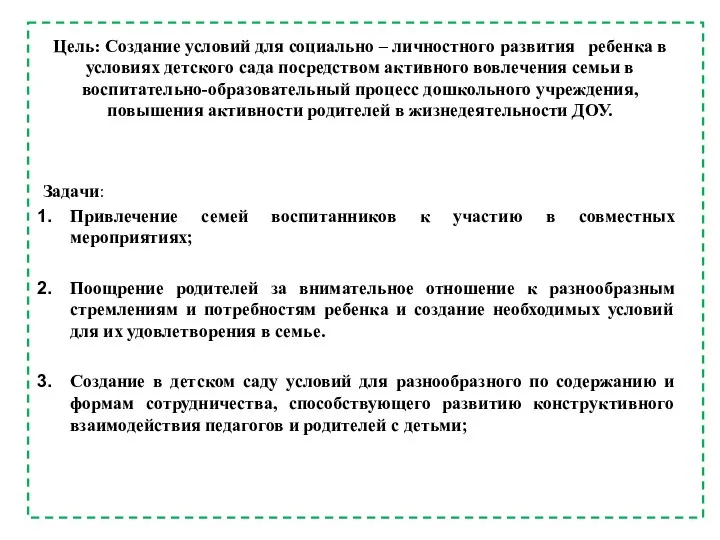 Цель: Создание условий для социально – личностного развития ребенка в условиях детского сада посредством активного вовлечения семьи в воспитательно-образовательный процесс дошкольного учреждения, повышения активности родителей в жизнедеятельности ДОУ.

Задачи:

1. Привлечение семей воспитанников к участию в совместных мероприятиях;

2. Поощрение родителей за внимательное отношение к разнообразным стремлениям и потребностям ребенка и создание необходимых условий для их удовлетворения в семье.

3. Создание в детском саду условий для разнообразного по содержанию и формам сотрудничества, способствующего развитию конструктивного взаимодействия педагогов и родителей с детьми;